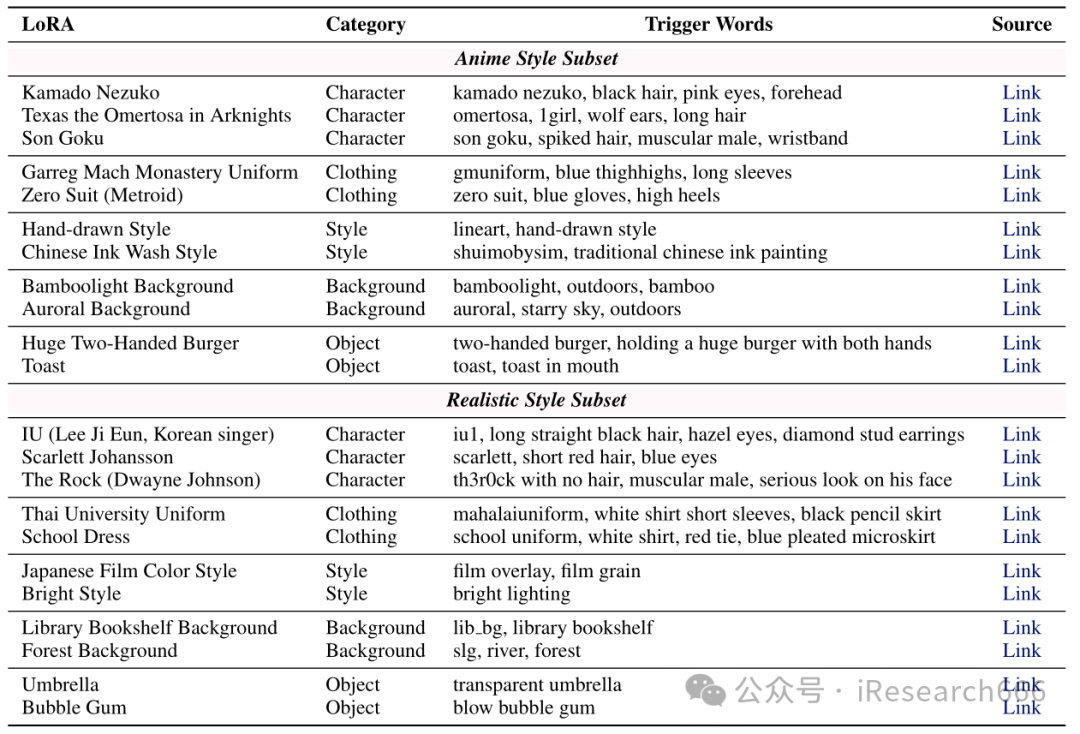 | LoRA | Category | Trigger Words | Source |
|---|---|---|---|
| ***Anime Style Subset*** | | | |
| Kamado Nezuko | Character | kamado nezuko, black hair, pink eyes, forehead | Link |
| Texas the Omertosa in Arknights | Character | omertosa, 1girl, wolf ears, long hair | Link |
| Son Goku | Character | son goku, spiked hair, muscular male, wristband | Link |
| Garreg Mach Monastery Uniform | Clothing | gmuniform, blue thighhighs, long sleeves | Link |
| Zero Suit (Metroid) | Clothing | zero suit, blue gloves, high heels | Link |
| Hand-drawn Style | Style | lineart, hand-drawn style | Link |
| Chinese Ink Wash Style | Style | shuimobysim, traditional chinese ink painting | Link |
| Bamboolight Background | Background | bamboolight, outdoors, bamboo | Link |
| Auroral Background | Background | auroral, starry sky, outdoors | Link |
| Huge Two-Handed Burger | Object | two-handed burger, holding a huge burger with both hands | Link |
| Toast | Object | toast, toast in mouth | Link |
| ***Realistic Style Subset*** | | | |
| IU (Lee Ji Eun, Korean singer) | Character | iu1, long straight black hair, hazel eyes, diamond stud earrings | Link |
| Scarlett Johansson | Character | scarlett, short red hair, blue eyes | Link |
| The Rock (Dwayne Johnson) | Character | th3r0ck with no hair, muscular male, serious look on his face | Link |
| Thai University Uniform | Clothing | mahalaiuniform, white shirt short sleeves, black pencil skirt | Link |
| School Dress | Clothing | school uniform, white shirt, red tie, blue pleated microskirt | Link |
| Japanese Film Color Style | Style | film overlay, film grain | Link |
| Bright Style | Style | bright lighting | Link |
| Library Bookshelf Background | Background | lib_bg, library bookshelf | Link |
| Forest Background | Background | slg, river, forest | Link |
| Umbrella | Object | transparent umbrella | Link |
| Bubble Gum | Object | blow bubble gum | Link |

公众号 · iResearch666